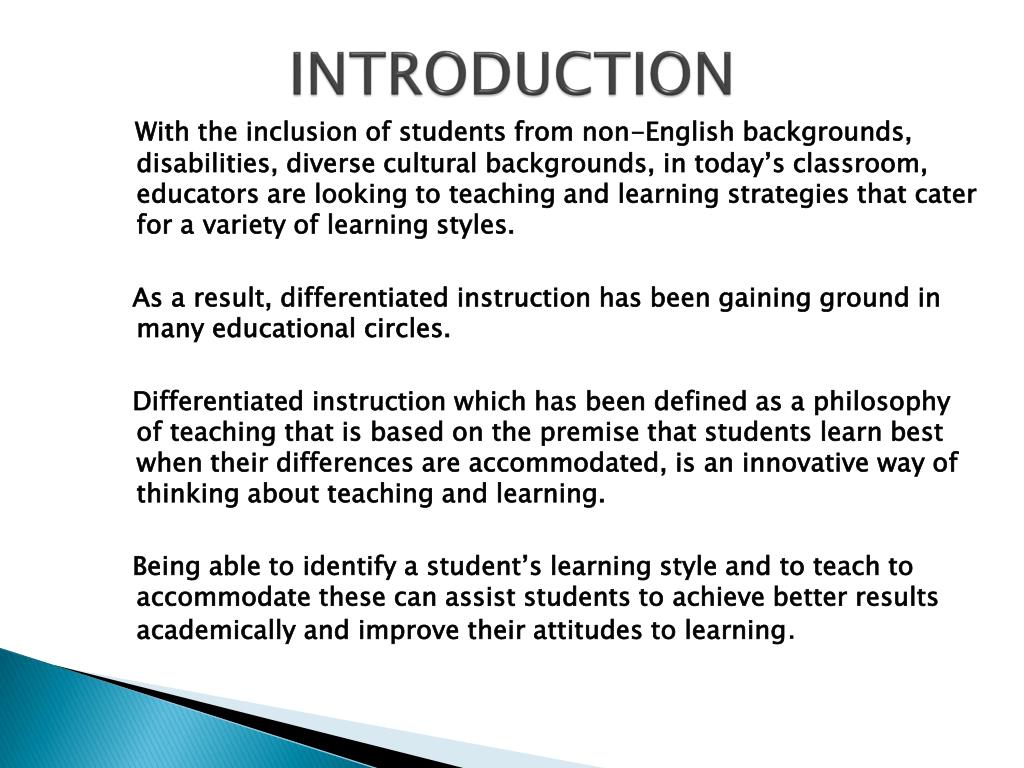 INTRODUCTION

With the inclusion of students from non-English backgrounds, disabilities, diverse cultural backgrounds, in today’s classroom, educators are looking to teaching and learning strategies that cater for a variety of learning styles.

As a result, differentiated instruction has been gaining ground in many educational circles.

Differentiated instruction which has been defined as a philosophy of teaching that is based on the premise that students learn best when their differences are accommodated, is an innovative way of thinking about teaching and learning.

Being able to identify a student’s learning style and to teach to accommodate these can assist students to achieve better results academically and improve their attitudes to learning.